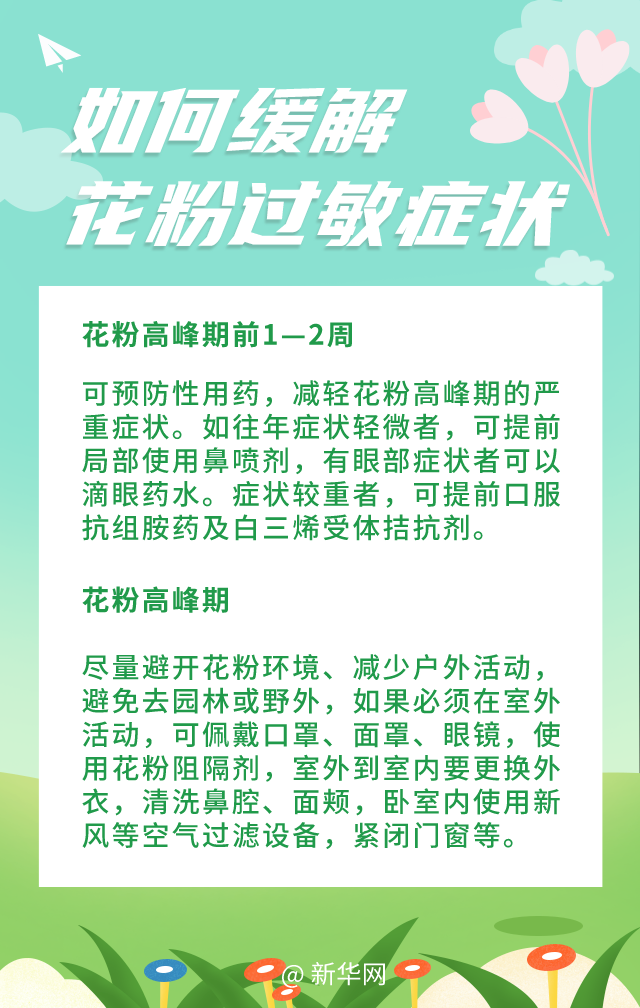 如何缓解
花粉过敏症状

花粉高峰期前1—2周

可预防性用药，减轻花粉高峰期的严重症状。如往年症状轻微者，可提前局部使用鼻喷剂，有眼部症状者可以滴眼药水。症状较重者，可提前口服抗组胺药及白三烯受体拮抗剂。

花粉高峰期

尽量避开花粉环境、减少户外活动，避免去园林或野外，如果必须在室外活动，可佩戴口罩、面罩、眼镜，使用花粉阻隔剂，室外到室内要更换外衣，清洗鼻腔、面颊，卧室内使用新风等空气过滤设备，紧闭门窗等。

@新华网